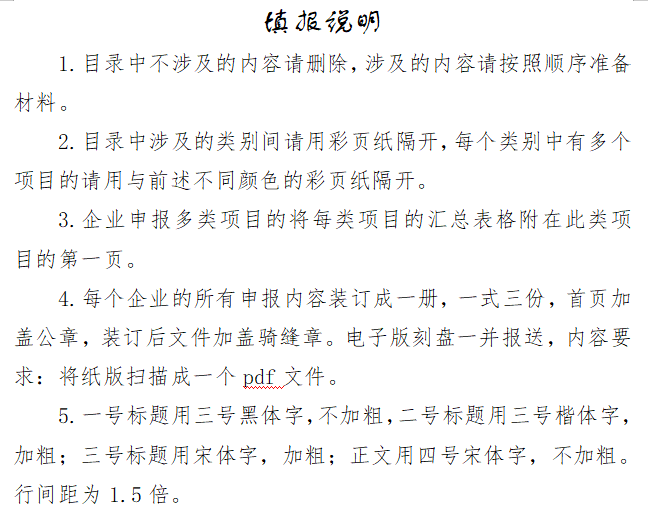 填报说明

1. 目录中不涉及的内容请删除，涉及的内容请按照顺序准备材料。

2. 目录中涉及的类别间请用彩页纸隔开，每个类别中有多个项目的请用与前述不同颜色的彩页纸隔开。

3. 企业申报多类项目的将每类项目的汇总表格附在此类项目的第一页。

4. 每个企业的所有申报内容装订成一册，一式三份，首页加盖公章，装订后文件加盖骑缝章。电子版刻盘一并报送，内容要求：将纸版扫描成一个 pdf 文件。

5. 一号标题用三号黑体字，不加粗，二号标题用三号楷体字，加粗；三号标题用宋体字，加粗；正文用四号宋体字，不加粗。行间距为 1.5 倍。